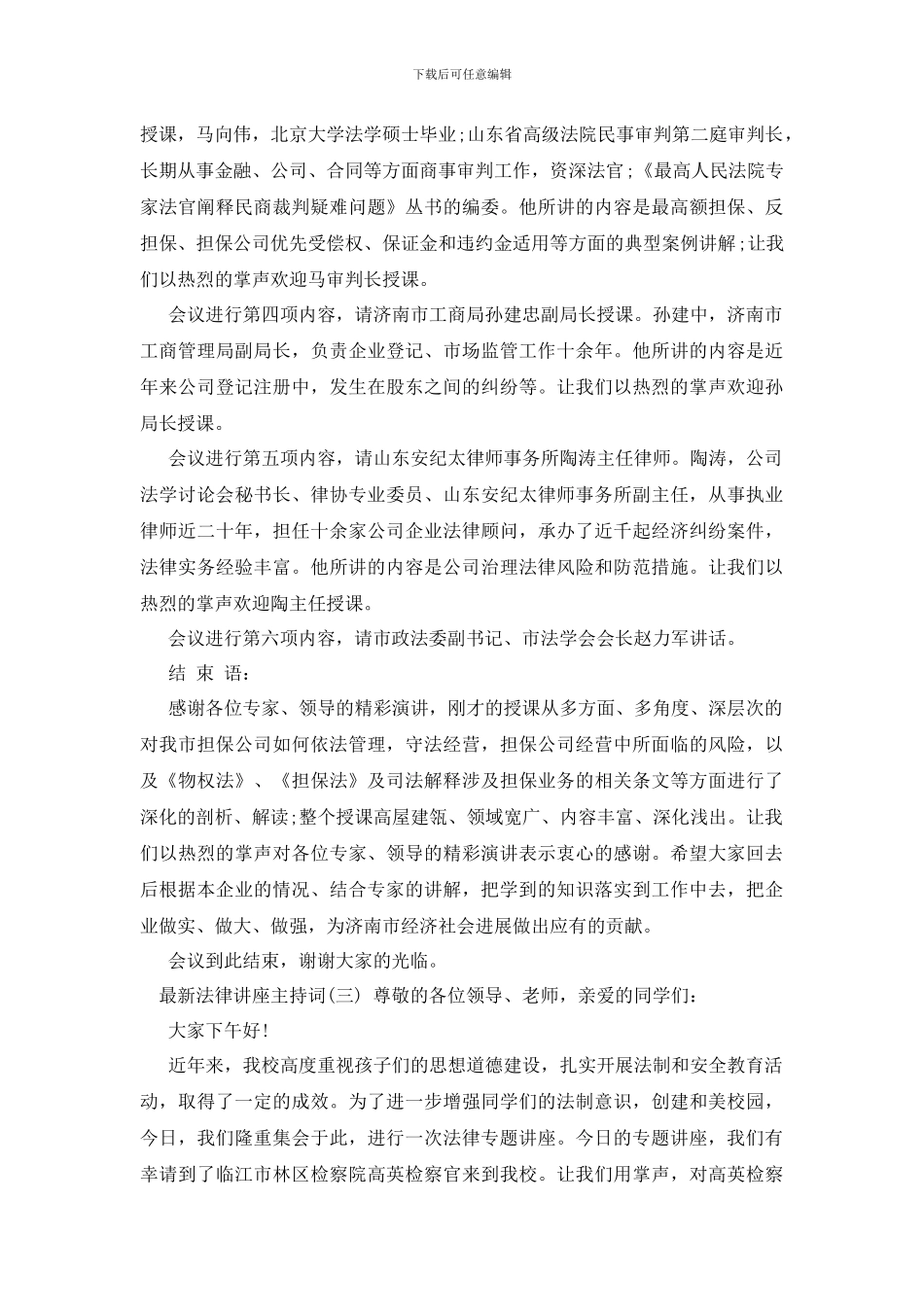 下载后可任意编辑

授课，马向伟，北京大学法学硕士毕业;山东省高级法院民事审判第二庭审判长，长期从事金融、公司、合同等方面商事审判工作，资深法官;《最高人民法院专家法官阐释民商裁判疑难问题》丛书的编委。他所讲的内容是最高额担保、反担保、担保公司优先受偿权、保证金和违约金适用等方面的典型案例讲解;让我们以热烈的掌声欢迎马审判长授课。

会议进行第四项内容，请济南市工商局孙建忠副局长授课。孙建中，济南市工商管理局副局长，负责企业登记、市场监管工作十余年。他所讲的内容是近年来公司登记注册中，发生在股东之间的纠纷等。让我们以热烈的掌声欢迎孙局长授课。

会议进行第五项内容，请山东安纪太律师事务所陶涛主任律师。陶涛，公司法学讨论会秘书长、律协专业委员、山东安纪太律师事务所副主任，从事执业律师近二十年，担任十余家公司企业法律顾问，承办了近千起经济纠纷案件，法律实务经验丰富。他所讲的内容是公司治理法律风险和防范措施。让我们以热烈的掌声欢迎陶主任授课。

会议进行第六项内容，请市政法委副书记、市法学会会长赵力军讲话。

结 束 语:

感谢各位专家、领导的精彩演讲，刚才的授课从多方面、多角度、深层次的对我市担保公司如何依法管理，守法经营，担保公司经营中所面临的风险，以及《物权法》、《担保法》及司法解释涉及担保业务的相关条文等方面进行了深化的剖析、解读;整个授课高屋建瓴、领域宽广、内容丰富、深化浅出。让我们以热烈的掌声对各位专家、领导的精彩演讲表示衷心的感谢。希望大家回去后根据本企业的情况、结合专家的讲解，把学到的知识落实到工作中去，把企业做实、做大、做强，为济南市经济社会进展做出应有的贡献。

会议到此结束，谢谢大家的光临。

最新法律讲座主持词(三) 尊敬的各位领导、老师，亲爱的同学们:

大家下午好!

近年来，我校高度重视孩子们的思想道德建设，扎实开展法制和安全教育活动，取得了一定的成效。为了进一步增强同学们的法制意识，创建和美校园，今日，我们隆重集会于此，进行一次法律专题讲座。今日的专题讲座，我们有幸请到了临江市林区检察院高英检察官来到我校。让我们用掌声，对高英检察